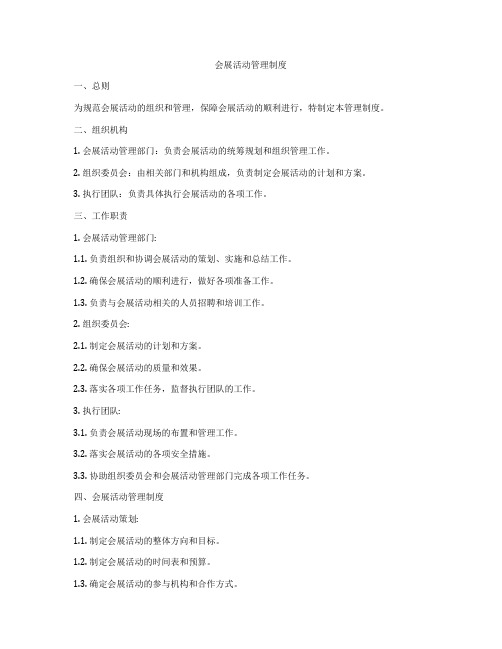 会展活动管理制度

一、总则

为规范会展活动的组织和管理，保障会展活动的顺利进行，特制定本管理制度。

二、组织机构

1. 会展活动管理部门：负责会展活动的统筹规划和组织管理工作。

2. 组织委员会：由相关部门和机构组成，负责制定会展活动的计划和方案。

3. 执行团队：负责具体执行会展活动的各项工作。

三、工作职责

1. 会展活动管理部门:

1.1. 负责组织和协调会展活动的策划、实施和总结工作。

1.2. 确保会展活动的顺利进行，做好各项准备工作。

1.3. 负责与会展活动相关的人员招聘和培训工作。

2. 组织委员会:

2.1. 制定会展活动的计划和方案。

2.2. 确保会展活动的质量和效果。

2.3. 落实各项工作任务，监督执行团队的工作。

3. 执行团队:

3.1. 负责会展活动现场的布置和管理工作。

3.2. 落实会展活动的各项安全措施。

3.3. 协助组织委员会和会展活动管理部门完成各项工作任务。

四、会展活动管理制度

1. 会展活动策划:

1.1. 制定会展活动的整体方向和目标。

1.2. 制定会展活动的时间表和预算。

1.3. 确定会展活动的参与机构和合作方式。